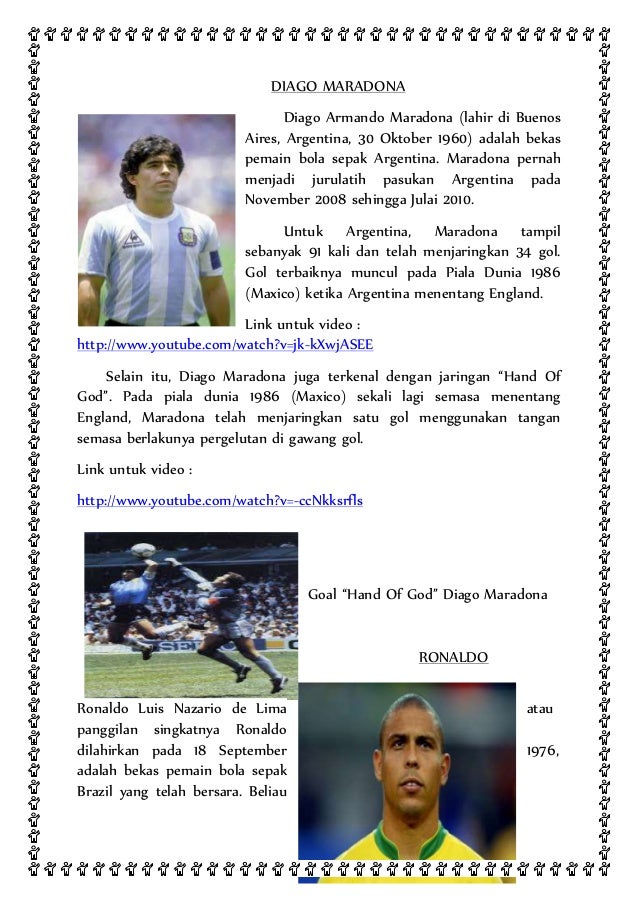 DIAGO MARADONA

Diago Armando Maradona (lahir di Buenos Aires, Argentina, 30 Oktober 1960) adalah bekas pemain bola sepak Argentina. Maradona pernah menjadi jurulatih pasukan Argentina pada November 2008 sehingga Julai 2010.

Untuk Argentina, Maradona tampil sebanyak 91 kali dan telah menjaringkan 34 gol. Gol terbaiknya muncul pada Piala Dunia 1986 (Maxico) ketika Argentina menentang England.

Link untuk video :
http://www.youtube.com/watch?v=jk-kXwjASEE

Selain itu, Diago Maradona juga terkenal dengan jaringan "Hand Of God". Pada piala dunia 1986 (Maxico) sekali lagi semasa menentang England, Maradona telah menjaringkan satu gol menggunakan tangan semasa berlakunya pergelutan di gawang gol.

Link untuk video :

http://www.youtube.com/watch?v=-ccNkksrfls

Goal "Hand Of God" Diago Maradona

RONALDO

Ronaldo Luis Nazario de Lima atau panggilan singkatnya Ronaldo dilahirkan pada 18 September 1976, adalah bekas pemain bola sepak Brazil yang telah bersara. Beliau